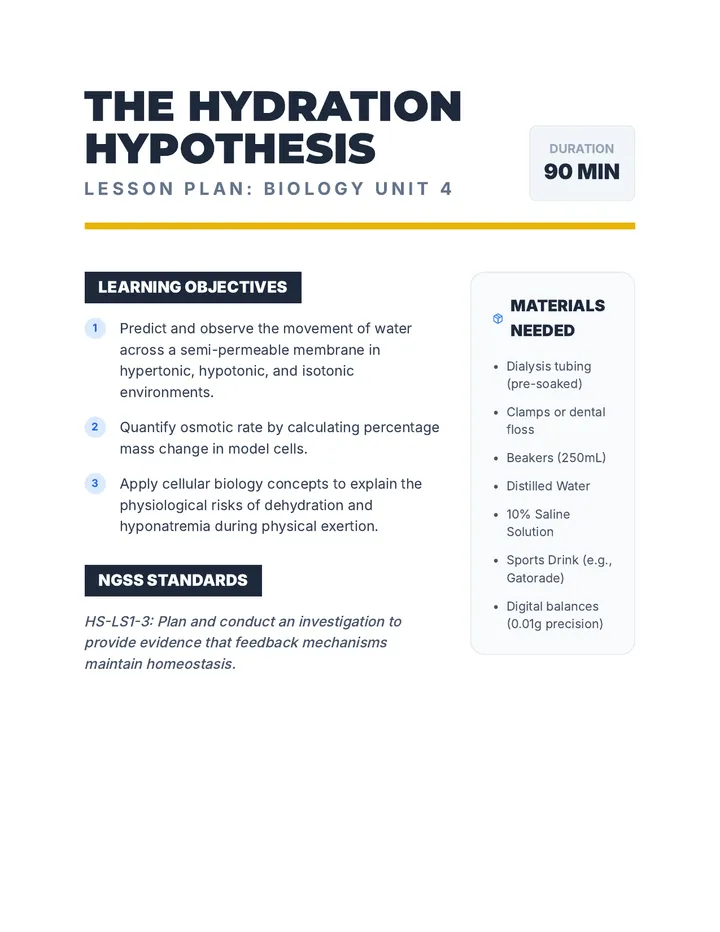 THE HYDRATION HYPOTHESIS

LESSON PLAN: BIOLOGY UNIT 4

DURATION
90 MIN

LEARNING OBJECTIVES

1 Predict and observe the movement of water across a semi-permeable membrane in hypertonic, hypotonic, and isotonic environments.

2 Quantify osmotic rate by calculating percentage mass change in model cells.

3 Apply cellular biology concepts to explain the physiological risks of dehydration and hyponatremia during physical exertion.

NGSS STANDARDS

HS-LS1-3: Plan and conduct an investigation to provide evidence that feedback mechanisms maintain homeostasis.

MATERIALS NEEDED

• Dialysis tubing (pre-soaked)
• Clamps or dental floss
• Beakers (250mL)
• Distilled Water
• 10% Saline Solution
• Sports Drink (e.g., Gatorade)
• Digital balances (0.01g precision)